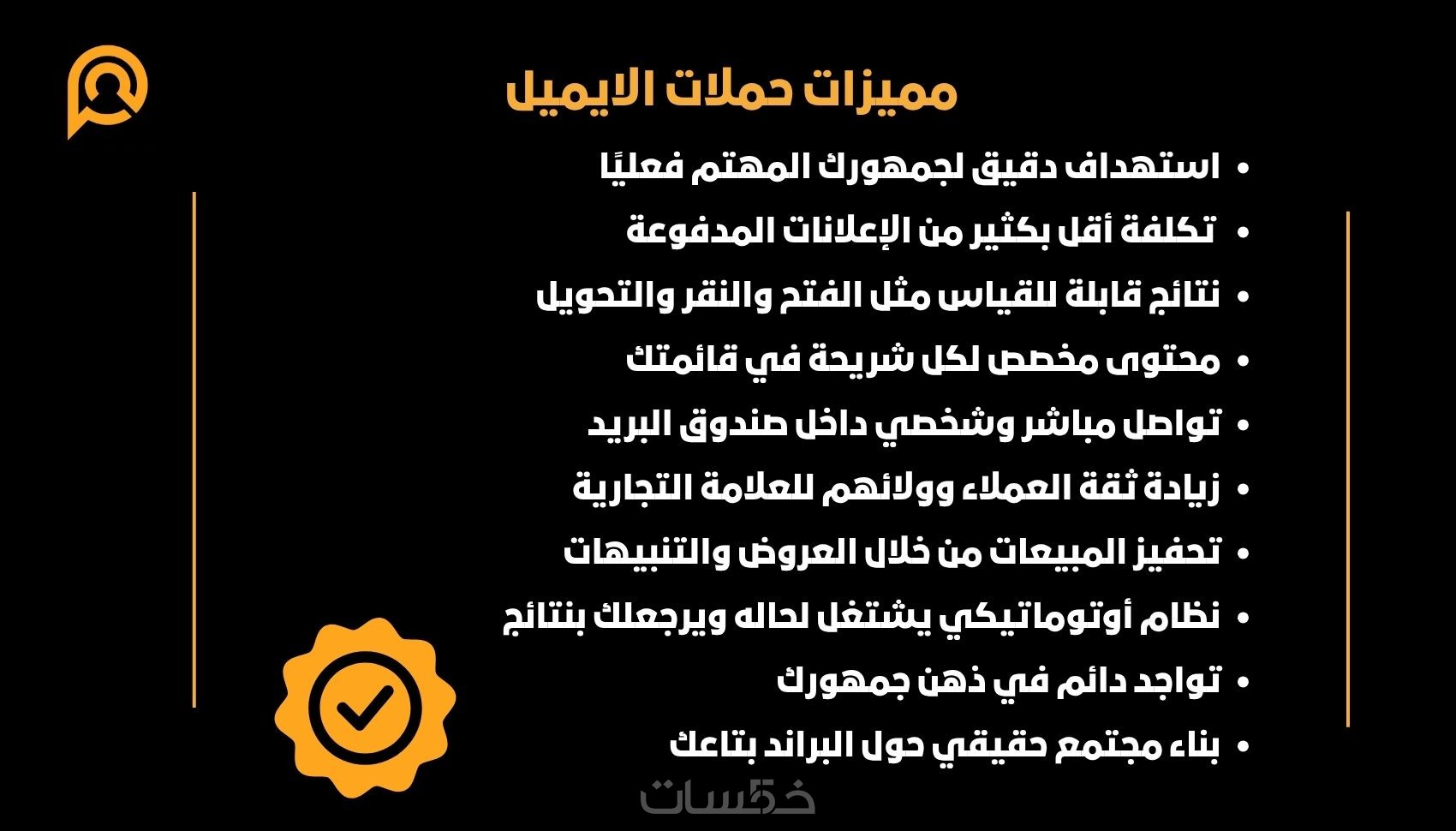 مميزات حملات الايميل

• استهداف دقيق لجمهورك المهتم فعليًا
• تكلفة أقل بكثير من الإعلانات المدفوعة
• نتائج قابلة للقياس مثل الفتح والنقر والتحويل
• محتوى مخصص لكل شريحة في قائمتك
• تواصل مباشر وشخصي داخل صندوق البريد
• زيادة ثقة العملاء وولائهم للعلامة التجارية
• تحفيز المبيعات من خلال العروض والتنبيهات
• نظام أوتوماتيكي يشتغل لحاله ويرجعلك بنتائج
• تواجد دائم في ذهن جمهورك
• بناء مجتمع حقيقي حول البراند بتاعك

خمسات